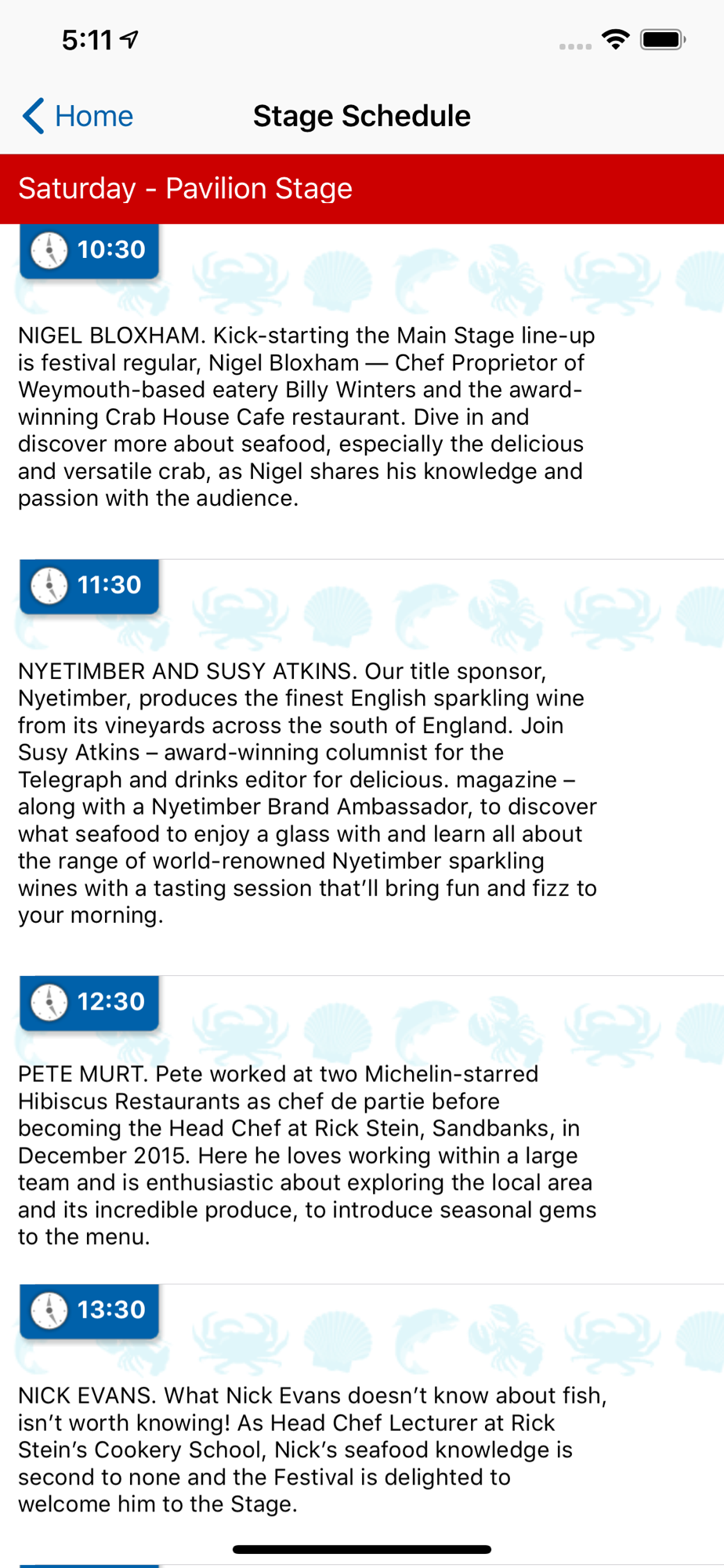 5:11

Home

Stage Schedule

Saturday - Pavilion Stage

10:30

NIGEL BLOXHAM. Kick-starting the Main Stage line-up is festival regular, Nigel Bloxham — Chef Proprietor of Weymouth-based eatery Billy Winters and the award-winning Crab House Cafe restaurant. Dive in and discover more about seafood, especially the delicious and versatile crab, as Nigel shares his knowledge and passion with the audience.

11:30

NYETIMBER AND SUSY ATKINS. Our title sponsor, Nyetimber, produces the finest English sparkling wine from its vineyards across the south of England. Join Susy Atkins – award-winning columnist for the Telegraph and drinks editor for delicious. magazine – along with a Nyetimber Brand Ambassador, to discover what seafood to enjoy a glass with and learn all about the range of world-renowned Nyetimber sparkling wines with a tasting session that'll bring fun and fizz to your morning.

12:30

PETE MURT. Pete worked at two Michelin-starred Hibiscus Restaurants as chef de partie before becoming the Head Chef at Rick Stein, Sandbanks, in December 2015. Here he loves working within a large team and is enthusiastic about exploring the local area and its incredible produce, to introduce seasonal gems to the menu.

13:30

NICK EVANS. What Nick Evans doesn't know about fish, isn't worth knowing! As Head Chef Lecturer at Rick Stein's Cookery School, Nick's seafood knowledge is second to none and the Festival is delighted to welcome him to the Stage.